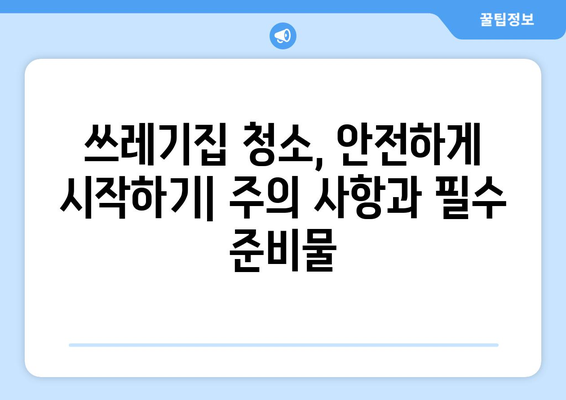 꿀팁정보

쓰레기집 청소, 안전하게 시작하기| 주의 사항과 필수 준비물